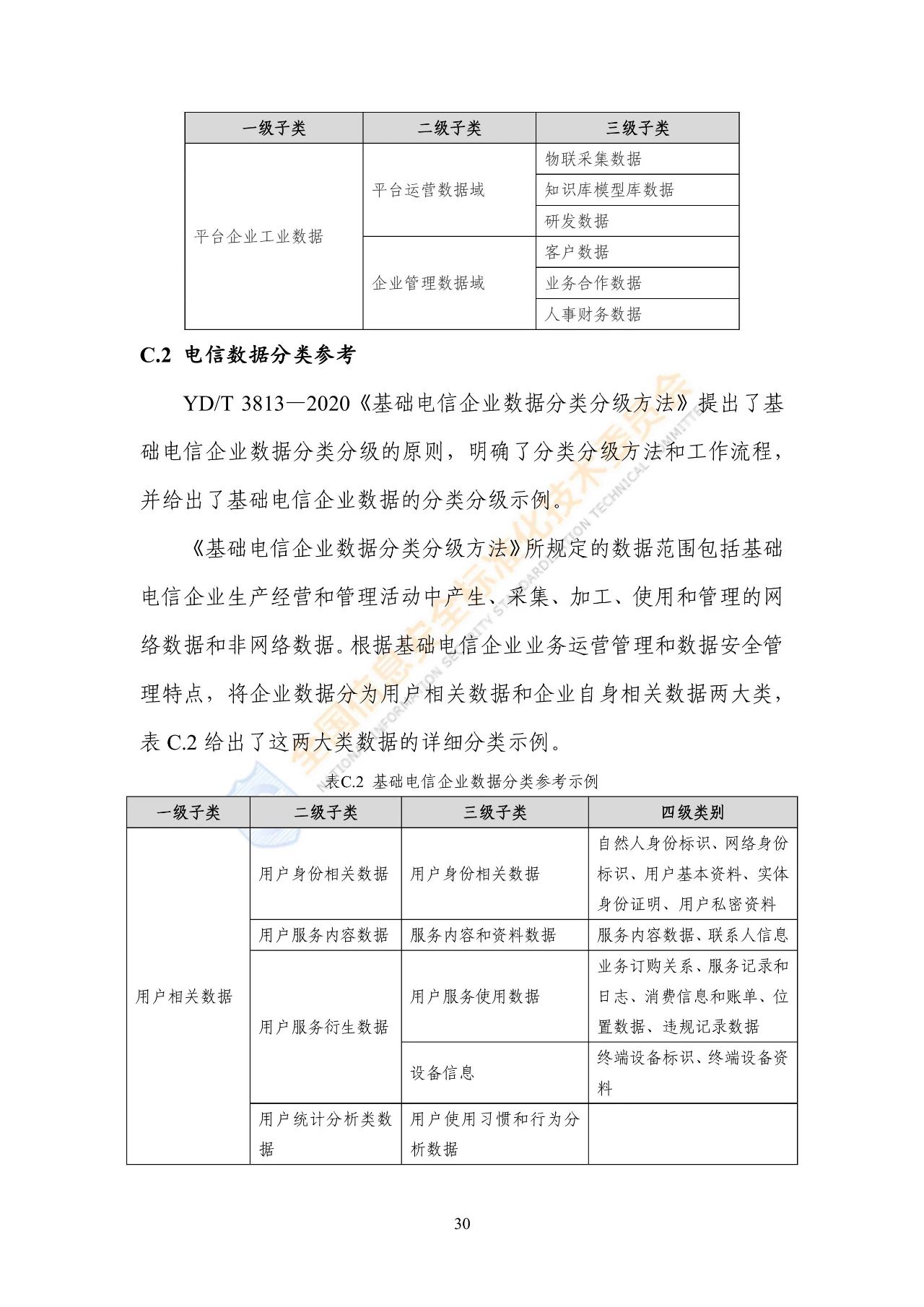 | 一级子类 | 二级子类 | 三级子类 |
|---|---|---|
| 平台企业工业数据 | 平台运营数据域 | 物联采集数据 |
|  |  | 知识库模型库数据 |
|  |  | 研发数据 |
|  | 企业管理数据域 | 客户数据 |
|  |  | 业务合作数据 |
|  |  | 人事财务数据 |

C.2 电信数据分类参考

YD/T 3813—2020《基础电信企业数据分类分级方法》提出了基础电信企业数据分类分级的原则，明确了分类分级方法和工作流程，并给出了基础电信企业数据的分类分级示例。

《基础电信企业数据分类分级方法》所规定的数据范围包括基础电信企业生产经营和管理活动中产生、采集、加工、使用和管理的网络数据和非网络数据。根据基础电信企业业务运营管理和数据安全管理特点，将企业数据分为用户相关数据和企业自身相关数据两大类，表C.2给出了这两大类数据的详细分类示例。

表C.2 基础电信企业数据分类参考示例

| 一级子类 | 二级子类 | 三级子类 | 四级类别 |
|---|---|---|---|
| 用户相关数据 | 用户身份相关数据 | 用户身份相关数据 | 自然人身份标识、网络身份标识、用户基本资料、实体身份证明、用户私密资料 |
|  | 用户服务内容数据 | 服务内容和资料数据 | 服务内容数据、联系人信息 |
|  | 用户服务衍生数据 | 用户服务使用数据 | 业务订购关系、服务记录和日志、消费信息和账单、位置数据、违规记录数据 |
|  |  | 设备信息 | 终端设备标识、终端设备资料 |
|  | 用户统计分析类数据 | 用户使用习惯和行为分析数据 |  |

30

全国信息安全标准化技术委员会
NATIONAL INFORMATION SECURITY STANDARDIZATION TECHNICAL COMMITTEE